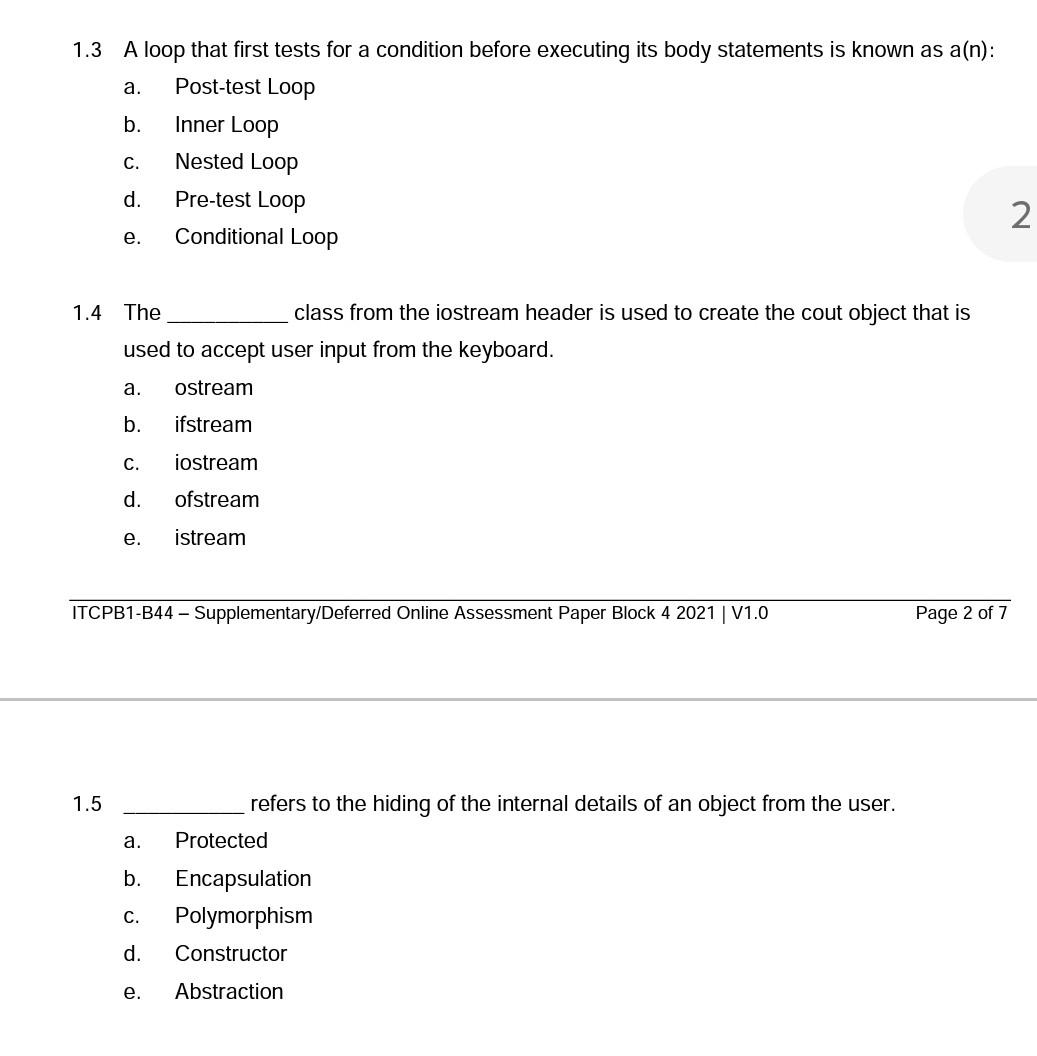 1.3 A loop that first tests for a condition before executing its body statements is known as a(n):

a. Post-test Loop
b. Inner Loop
c. Nested Loop
d. Pre-test Loop
e. Conditional Loop

2

1.4 The __________ class from the iostream header is used to create the cout object that is used to accept user input from the keyboard.

a. ostream
b. ifstream
c. iostream
d. ofstream
e. istream

ITCPB1-B44 – Supplementary/Deferred Online Assessment Paper Block 4 2021 | V1.0 Page 2 of 7

1.5 __________ refers to the hiding of the internal details of an object from the user.

a. Protected
b. Encapsulation
c. Polymorphism
d. Constructor
e. Abstraction